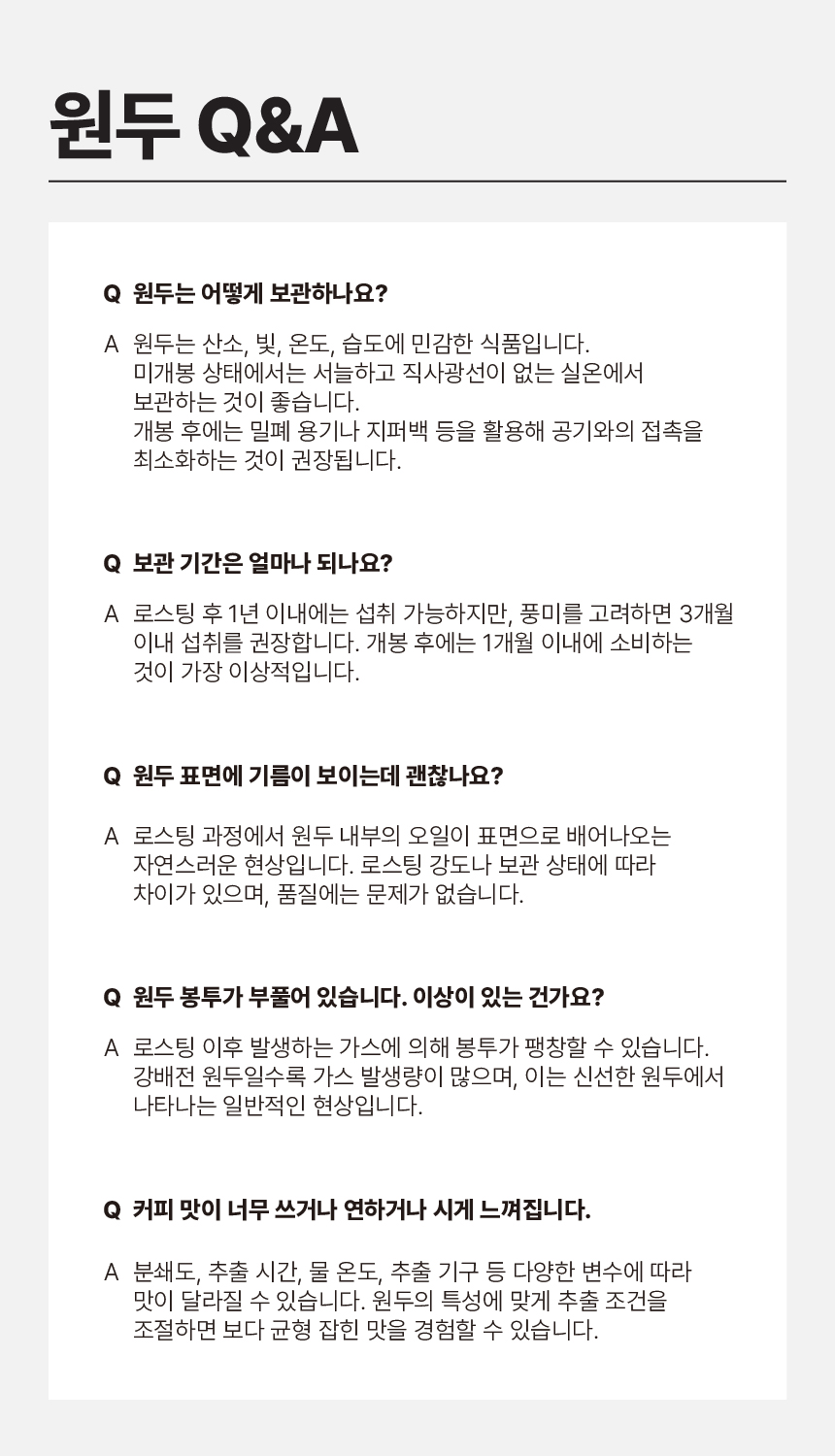 원두 Q&A

Q 원두는 어떻게 보관하나요?

A 원두는 산소, 빛, 온도, 습도에 민감한 식품입니다. 미개봉 상태에서는 서늘하고 직사광선이 없는 실온에서 보관하는 것이 좋습니다. 개봉 후에는 밀폐 용기나 지퍼백 등을 활용해 공기와의 접촉을 최소화하는 것이 권장됩니다.

Q 보관 기간은 얼마나 되나요?

A 로스팅 후 1년 이내에는 섭취 가능하지만, 풍미를 고려하면 3개월 이내 섭취를 권장합니다. 개봉 후에는 1개월 이내에 소비하는 것이 가장 이상적입니다.

Q 원두 표면에 기름이 보이는데 괜찮나요?

A 로스팅 과정에서 원두 내부의 오일이 표면으로 배어나오는 자연스러운 현상입니다. 로스팅 강도나 보관 상태에 따라 차이가 있으며, 품질에는 문제가 없습니다.

Q 원두 봉투가 부풀어 있습니다. 이상이 있는 건가요?

A 로스팅 이후 발생하는 가스에 의해 봉투가 팽창할 수 있습니다. 강배전 원두일수록 가스 발생량이 많으며, 이는 신선한 원두에서 나타나는 일반적인 현상입니다.

Q 커피 맛이 너무 쓰거나 연하거나 시게 느껴집니다.

A 분쇄도, 추출 시간, 물 온도, 추출 기구 등 다양한 변수에 따라 맛이 달라질 수 있습니다. 원두의 특성에 맞게 추출 조건을 조절하면 보다 균형 잡힌 맛을 경험할 수 있습니다.